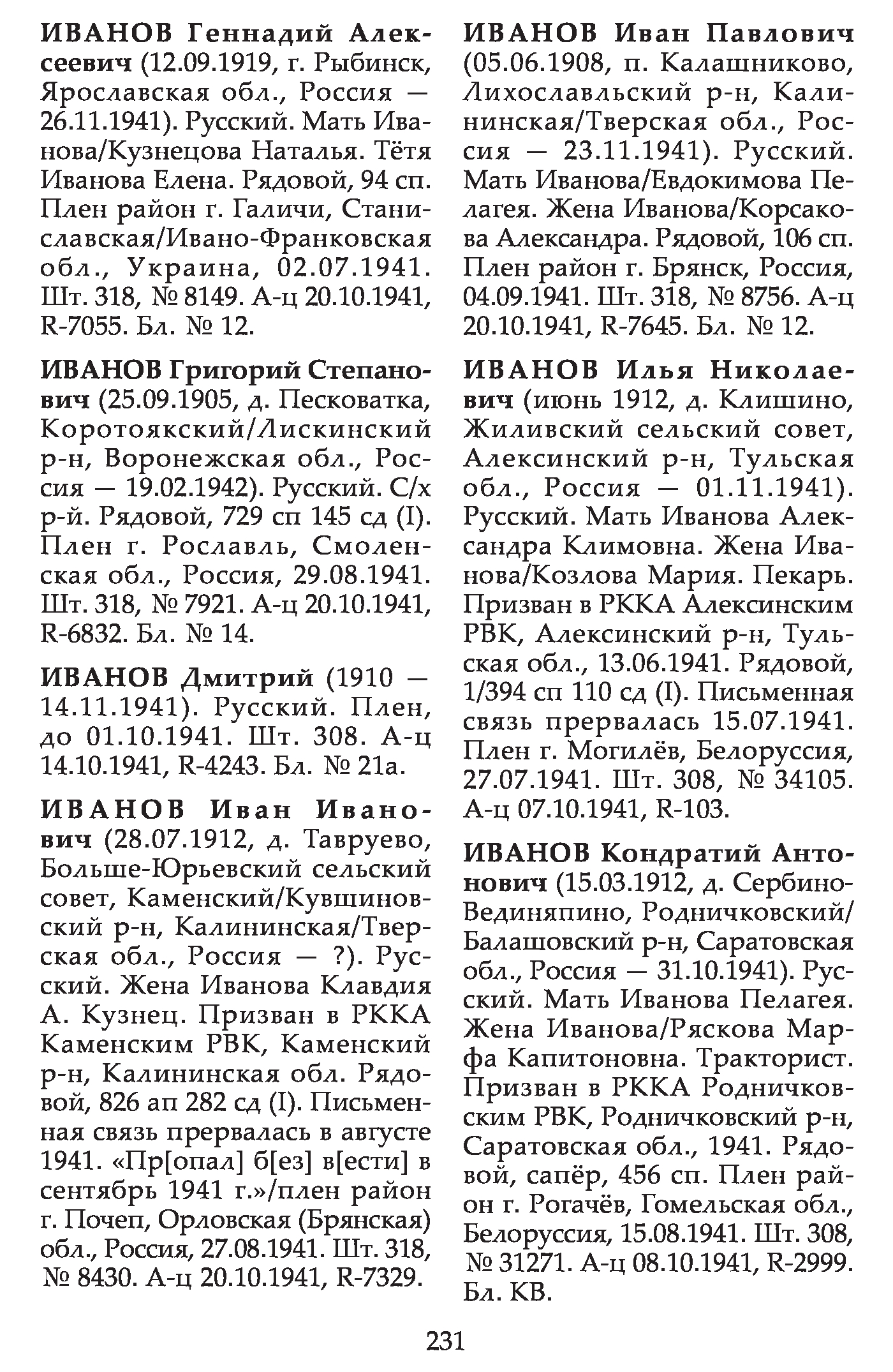 ИВАНОВ Геннадий Алексеевич (12.09.1919, г. Рыбинск, Ярославская обл., Россия — 26.11.1941). Русский. Мать Иванова/Кузнецова Наталья. Тётя Иванова Елена. Рядовой, 94 сп. Плен район г. Галичи, Станиславская/Ивано-Франковская обл., Украина, 02.07.1941. Шт. 318, № 8149. А-ц 20.10.1941, R-7055. Бл. № 12.

ИВАНОВ Григорий Степанович (25.09.1905, д. Песковатка, Коротоякский/Лискинский р-н, Воронежская обл., Россия — 19.02.1942). Русский. С/х р-й. Рядовой, 729 сп 145 сд (I). Плен г. Рославль, Смоленская обл., Россия, 29.08.1941. Шт. 318, № 7921. А-ц 20.10.1941, R-6832. Бл. № 14.

ИВАНОВ Дмитрий (1910 — 14.11.1941). Русский. Плен, до 01.10.1941. Шт. 308. А-ц 14.10.1941, R-4243. Бл. № 21а.

ИВАНОВ Иван Иванович (28.07.1912, д. Тавруево, Больше-Юрьевский сельский совет, Каменский/Кувшиновский р-н, Калининская/Тверская обл., Россия — ?). Русский. Жена Иванова Клавдия А. Кузнец. Призван в РККА Каменским РВК, Каменский р-н, Калининская обл. Рядовой, 826 ап 282 сд (I). Письменная связь прервалась в августе 1941. «Пр[опал] б[ез] в[ести] в сентябрь 1941 г.»/плен район г. Почеп, Орловская (Брянская) обл., Россия, 27.08.1941. Шт. 318, № 8430. А-ц 20.10.1941, R-7329.

ИВАНОВ Иван Павлович (05.06.1908, п. Калашниково, Лихославльский р-н, Калининская/Тверская обл., Россия — 23.11.1941). Русский. Мать Иванова/Евдокимова Пелагея. Жена Иванова/Корсакова Александра. Рядовой, 106 сп. Плен район г. Брянск, Россия, 04.09.1941. Шт. 318, № 8756. А-ц 20.10.1941, R-7645. Бл. № 12.

ИВАНОВ Илья Николаевич (июнь 1912, д. Клишино, Жиливский сельский совет, Алексинский р-н, Тульская обл., Россия — 01.11.1941). Русский. Мать Иванова Александра Климовна. Жена Иванова/Козлова Мария. Пекарь. Призван в РККА Алексинским РВК, Алексинский р-н, Тульская обл., 13.06.1941. Рядовой, 1/394 сп 110 сд (I). Письменная связь прервалась 15.07.1941. Плен г. Могилёв, Белоруссия, 27.07.1941. Шт. 308, № 34105. А-ц 07.10.1941, R-103.

ИВАНОВ Кондратий Антонович (15.03.1912, д. Сербино-Вединяпино, Родничковский/Балашовский р-н, Саратовская обл., Россия — 31.10.1941). Русский. Мать Иванова Пелагея. Жена Иванова/Ряскова Марфа Капитоновна. Тракторист. Призван в РККА Родничковским РВК, Родничковский р-н, Саратовская обл., 1941. Рядовой, сапёр, 456 сп. Плен район г. Рогачёв, Гомельская обл., Белоруссия, 15.08.1941. Шт. 308, № 31271. А-ц 08.10.1941, R-2999. Бл. КВ.

231